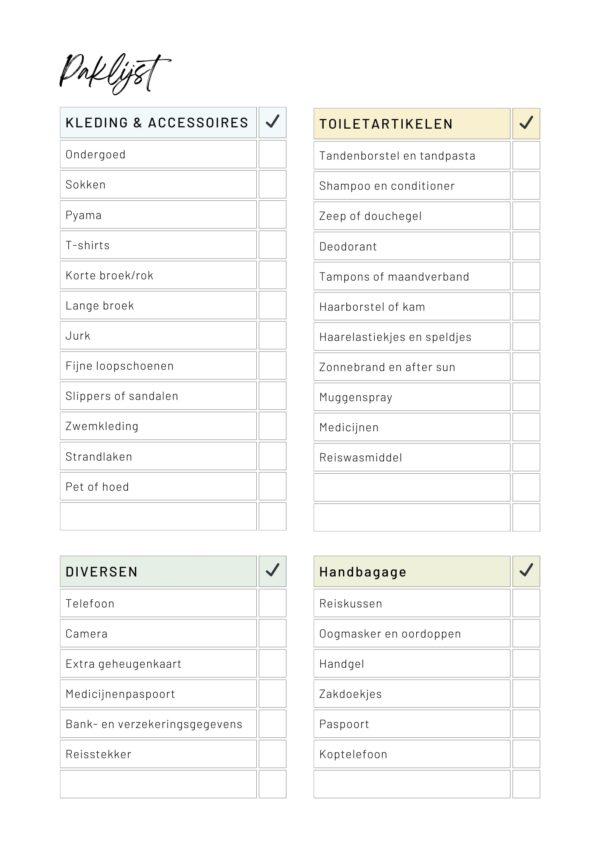 Paklijst

| KLEDING & ACCESSOIRES | ✓ |
|---|---|
| Ondergoed | |
| Sokken | |
| Pyama | |
| T-shirts | |
| Korte broek/rok | |
| Lange broek | |
| Jurk | |
| Fijne loopschoenen | |
| Slippers of sandalen | |
| Zwemkleding | |
| Strandlaken | |
| Pet of hoed | |
| | |

| TOILETARTIKELEN | ✓ |
|---|---|
| Tandenborstel en tandpasta | |
| Shampoo en conditioner | |
| Zeep of douchegel | |
| Deodorant | |
| Tampons of maandverband | |
| Haarborstel of kam | |
| Haarelastiekjes en speldjes | |
| Zonnebrand en after sun | |
| Muggenspray | |
| Medicijnen | |
| Reiswasmiddel | |
| | |
| | |

| DIVERSEN | ✓ |
|---|---|
| Telefoon | |
| Camera | |
| Extra geheugenkaart | |
| Medicijnenpaspoort | |
| Bank- en verzekeringsgegevens | |
| Reisstekker | |
| | |

| Handbagage | ✓ |
|---|---|
| Reiskussen | |
| Oogmasker en oordoppen | |
| Handgel | |
| Zakdoekjes | |
| Paspoort | |
| Koptelefoon | |
| | |